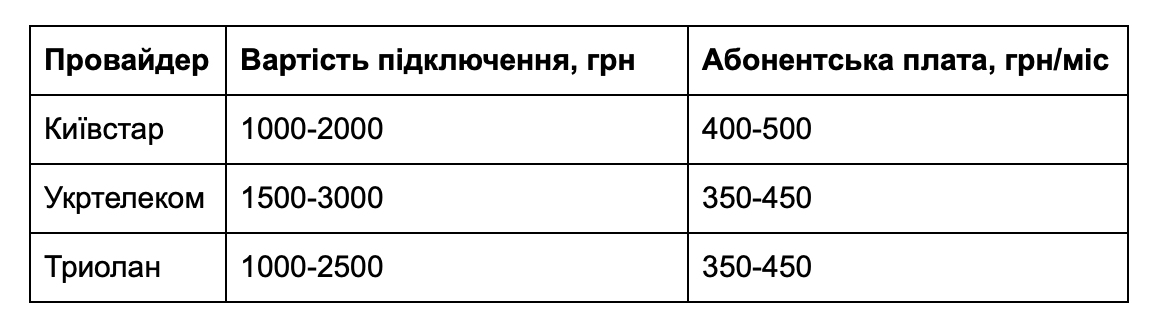 | Провайдер | Вартість підключення, грн | Абонентська плата, грн/міс |
|---|---|---|
| Київстар | 1000-2000 | 400-500 |
| Укртелеком | 1500-3000 | 350-450 |
| Триолан | 1000-2500 | 350-450 |